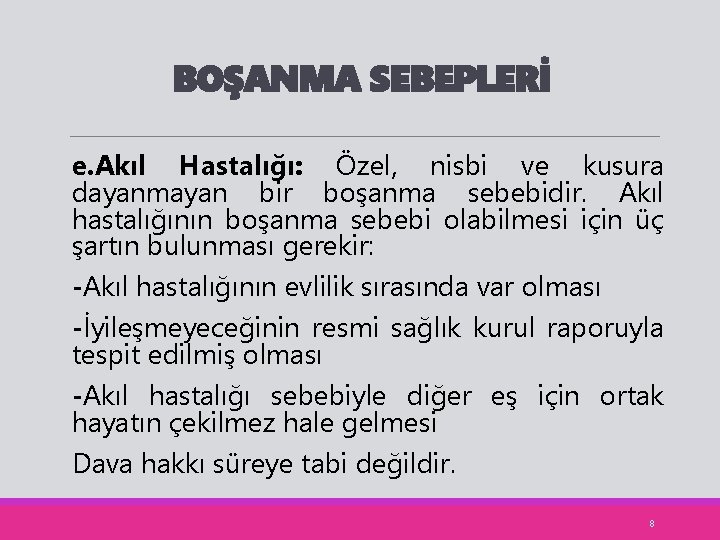 BOŞANMA SEBEPLERİ

e.Akıl Hastalığı: Özel, nisbi ve kusura dayanmayan bir boşanma sebebidir. Akıl hastalığının boşanma sebebi olabilmesi için üç şartın bulunması gerekir:

-Akıl hastalığının evlilik sırasında var olması

-İyileşmeyeceğinin resmi sağlık kurul raporuyla tespit edilmiş olması

-Akıl hastalığı sebebiyle diğer eş için ortak hayatın çekilmez hale gelmesi

Dava hakkı süreye tabi değildir.

8